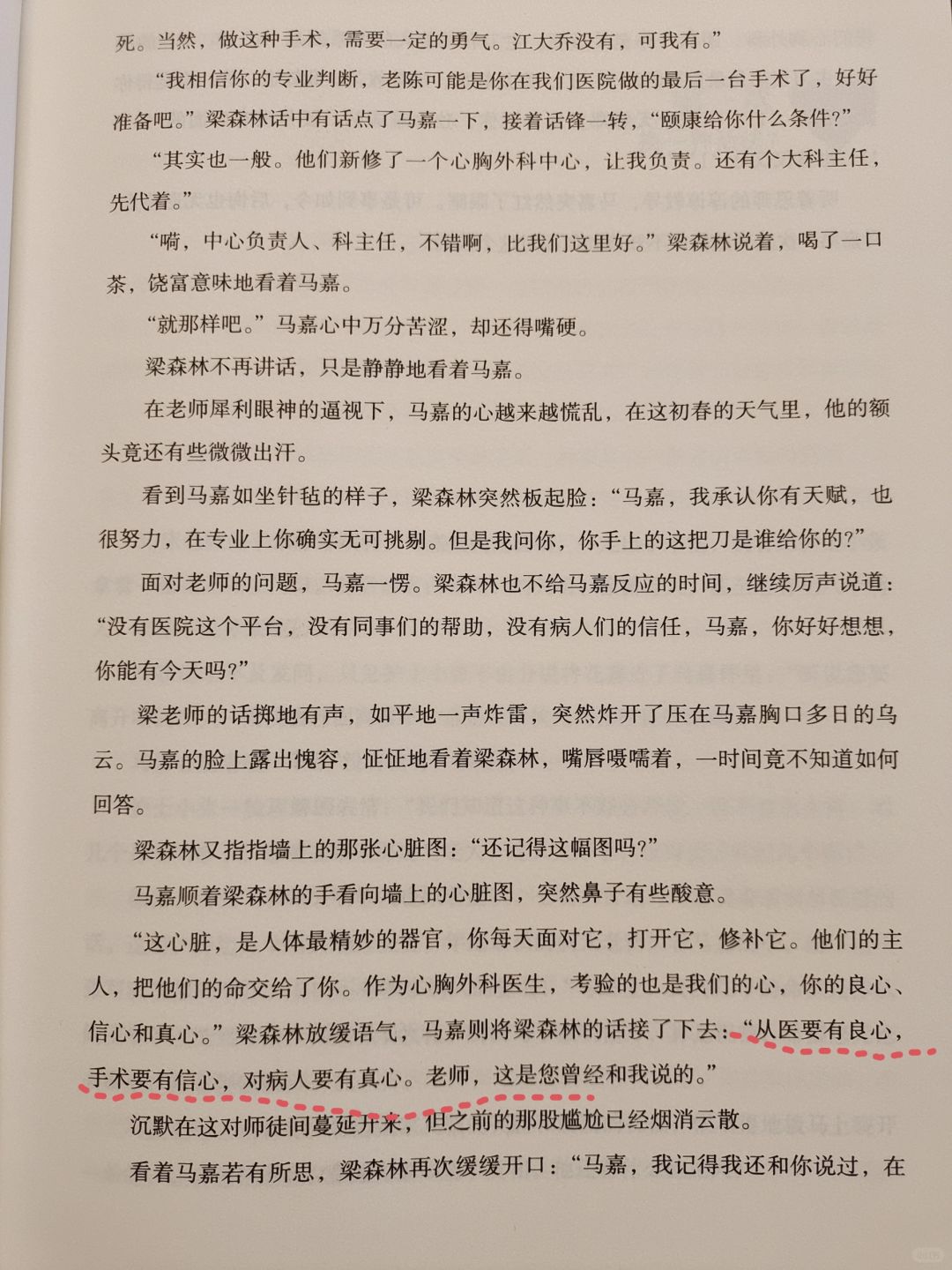 死。当然，做这种手术，需要一定的勇气。江大乔没有，可我有。”

“我相信你的专业判断，老陈可能是你在我们医院做的最后一台手术了，好好准备吧。”梁森林话中有话点了马嘉一下，接着话锋一转，“颐康给你什么条件？”

“其实也一般。他们新修了一个心胸外科中心，让我负责。还有个大科主任，先代着。”

“嗬，中心负责人、科主任，不错啊，比我们这里好。”梁森林说着，喝了一口茶，饶富意味地看着马嘉。

“就那样吧。”马嘉心中万分苦涩，却还得嘴硬。

梁森林不再讲话，只是静静地看着马嘉。

在老师犀利眼神的逼视下，马嘉的心越来越慌乱，在这初春的天气里，他的额头竟还有些微微出汗。

看到马嘉如坐针毡的样子，梁森林突然板起脸：“马嘉，我承认你有天赋，也很努力，在专业上你确实无可挑剔。但是我问你，你手上的这把刀是谁给你的？”

面对老师的问题，马嘉一愣。梁森林也不给马嘉反应的时间，继续厉声说道：“没有医院这个平台，没有同事们的帮助，没有病人们的信任，马嘉，你好好想想，你能有今天吗？”

梁老师的话掷地有声，如平地一声炸雷，突然炸开了压在马嘉胸口多日的乌云。马嘉的脸上露出愧容，怔怔地看着梁森林，嘴唇嗫嚅着，一时间竟不知道如何回答。

梁森林又指指墙上的那张心脏图：“还记得这幅图吗？”

马嘉顺着梁森林的手看向墙上的心脏图，突然鼻子有些酸意。

“这心脏，是人体最精妙的器官，你每天面对它，打开它，修补它。他们的主人，把他们的命交给了你。作为心胸外科医生，考验的也是我们的心，你的良心、信心和真心。”梁森林放缓语气，马嘉则将梁森林的话接了下去：“从医要有良心，手术要有信心，对病人要有真心。老师，这是您曾经和我说的。”

沉默在这对师徒间蔓延开来，但之前的那股尴尬已经烟消云散。

看着马嘉若有所思，梁森林再次缓缓开口：“马嘉，我记得我还和你说过，在